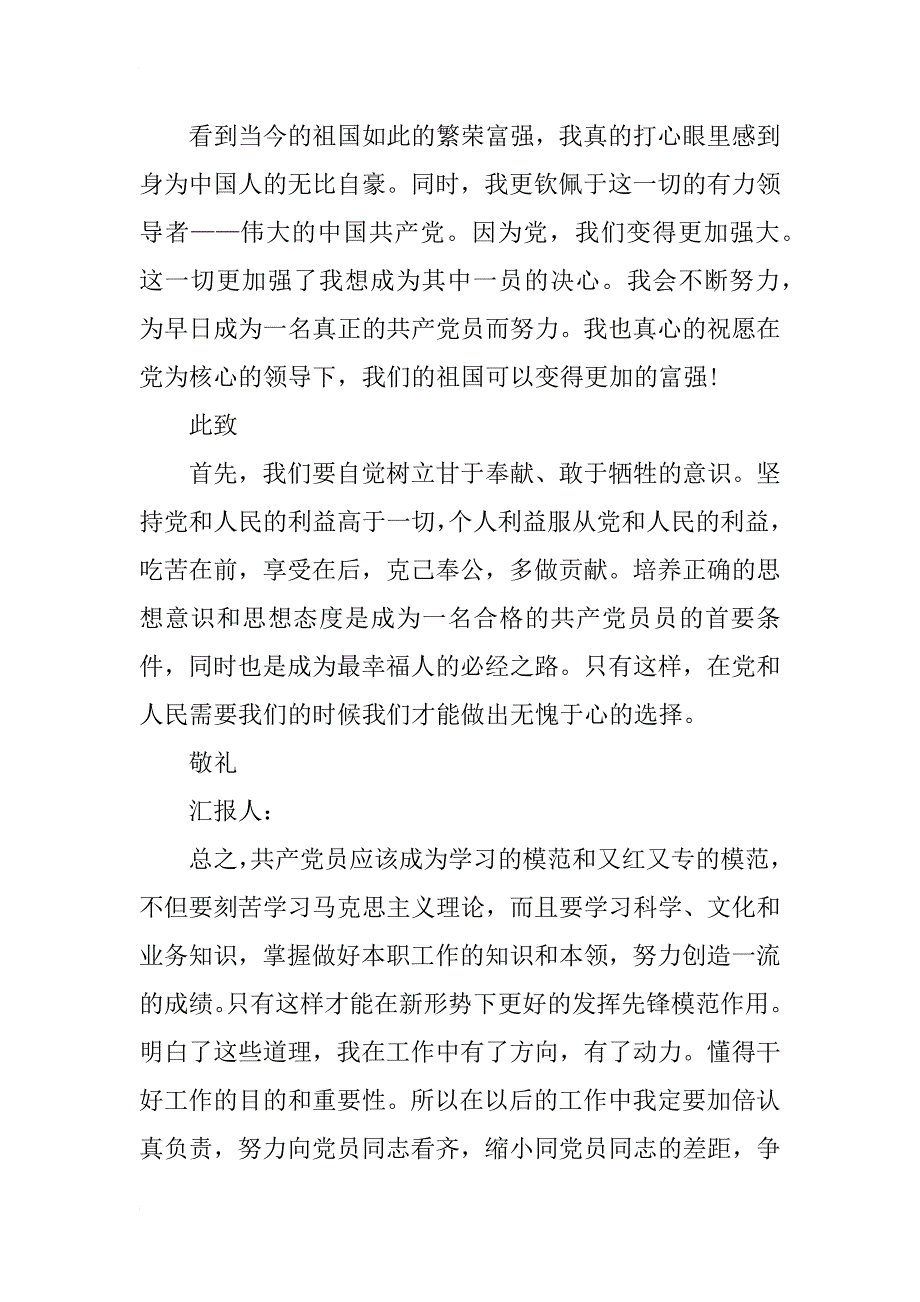 看到当今的祖国如此的繁荣富强，我真的打心眼里感到身为中国人的无比自豪。同时，我更钦佩于这一切的有力领导者——伟大的中国共产党。因为党，我们变得更加强大。这一切更加强了我想成为其中一员的决心。我会不断努力，为早日成为一名真正的共产党员而努力。我也真心的祝愿在党为核心的领导下，我们的祖国可以变得更加的富强！

此致

首先，我们要自觉树立甘于奉献、敢于牺牲的意识。坚持党和人民的利益高于一切，个人利益服从党和人民的利益，吃苦在前，享受在后，克己奉公，多做贡献。培养正确的思想意识和思想态度是成为一名合格的共产党员员的首要条件，同时也是成为最幸福人的必经之路。只有这样，在党和人民需要我们的时候我们才能做出无愧于心的选择。

敬礼

汇报人：

总之，共产党员应该成为学习的模范和又红又专的模范，不但要刻苦学习马克思主义理论，而且要学习科学、文化和业务知识，掌握做好本职工作的知识和本领，努力创造一流的成绩。只有这样才能在新形势下更好的发挥先锋模范作用。明白了这些道理，我在工作中有了方向，有了动力。懂得干好工作的目的和重要性。所以在以后的工作中我定要加倍认真负责，努力向党员同志看齐，缩小同党员同志的差距，争